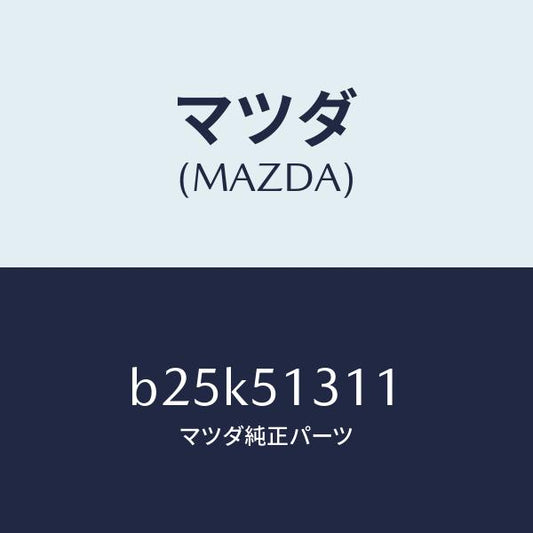 マツダ
(MAZDA)

b25k51311
マツダ純正パーツ